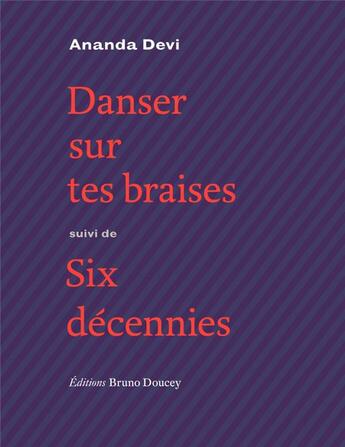 Ananda Devi

Danser sur tes braises

suivi de

Six décennies

Éditions Bruno Doucey